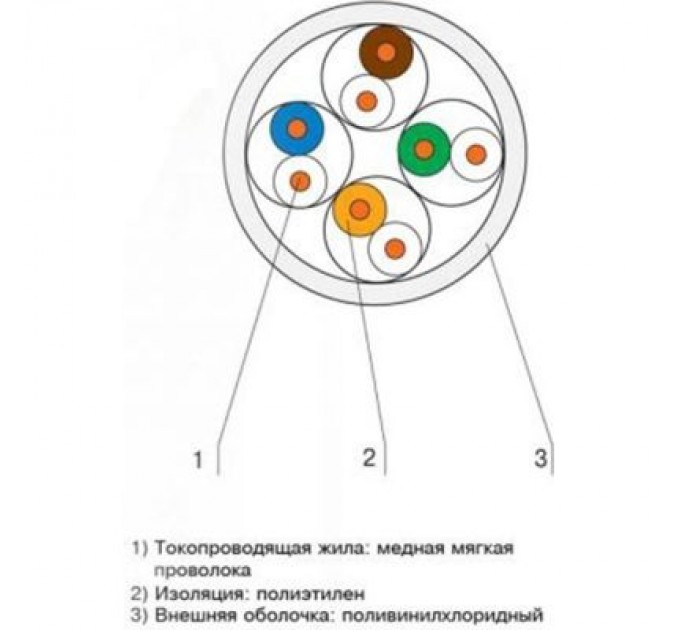 1

2

3

1) Токопроводящая жила: медная мягкая проволока

2) Изоляция: полиэтилен

3) Внешняя оболочка: поливинилхлоридный